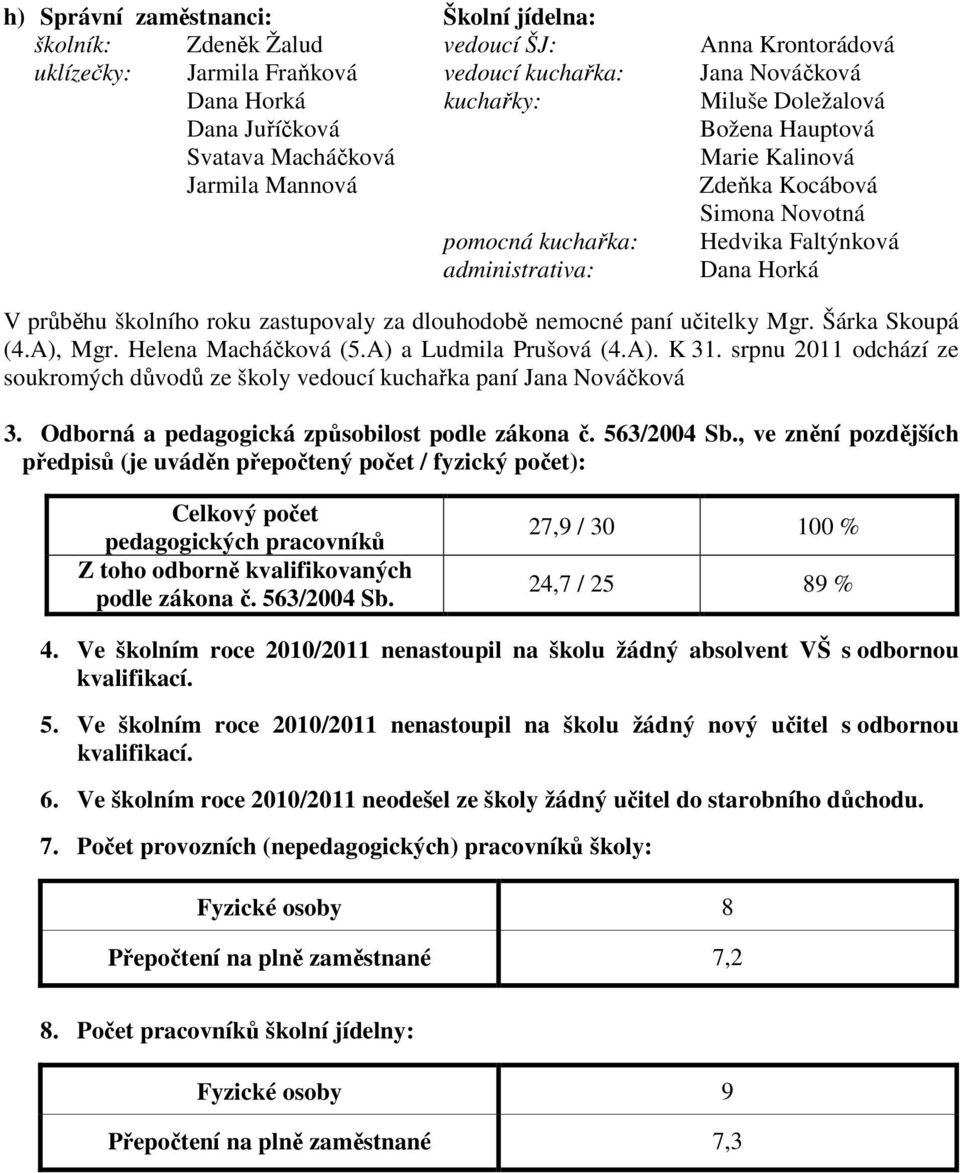 h) Správní zaměstnanci:
školník: Zdeněk Žalud
uklízečky: Jarmila Fraňková
Dana Horká
Dana Juříčková
Svatava Macháčková
Jarmila Mannová

Školní jídelna:
vedoucí ŠJ: Anna Krontorádová
vedoucí kuchařka: Jana Nováčková
kuchařky: Miluše Doležalová
Božena Hauptová
Marie Kalinová
Zdeňka Kocábová
Simona Novotná
pomocná kuchařka: Hedvika Faltýnková
administrativa: Dana Horká

V průběhu školního roku zastupovaly za dlouhodobě nemocné paní učitelky Mgr. Šárka Skoupá (4.A), Mgr. Helena Macháčková (5.A) a Ludmila Prušová (4.A). K 31. srpnu 2011 odchází ze soukromých důvodů ze školy vedoucí kuchařka paní Jana Nováčková

3. Odborná a pedagogická způsobilost podle zákona č. 563/2004 Sb., ve znění pozdějších předpisů (je uváděn přepočtený počet / fyzický počet):

| Celkový počet pedagogických pracovníků | 27,9 / 30 | 100 % |
|---|---|---|
| Z toho odborně kvalifikovaných podle zákona č. 563/2004 Sb. | 24,7 / 25 | 89 % |

4. Ve školním roce 2010/2011 nenastoupil na školu žádný absolvent VŠ s odbornou kvalifikací.

5. Ve školním roce 2010/2011 nenastoupil na školu žádný nový učitel s odbornou kvalifikací.

6. Ve školním roce 2010/2011 neodešel ze školy žádný učitel do starobního důchodu.

7. Počet provozních (nepedagogických) pracovníků školy:

| Fyzické osoby | 8 |
|---|---|
| Přepočtení na plně zaměstnané | 7,2 |

8. Počet pracovníků školní jídelny:

| Fyzické osoby | 9 |
|---|---|
| Přepočtení na plně zaměstnané | 7,3 |